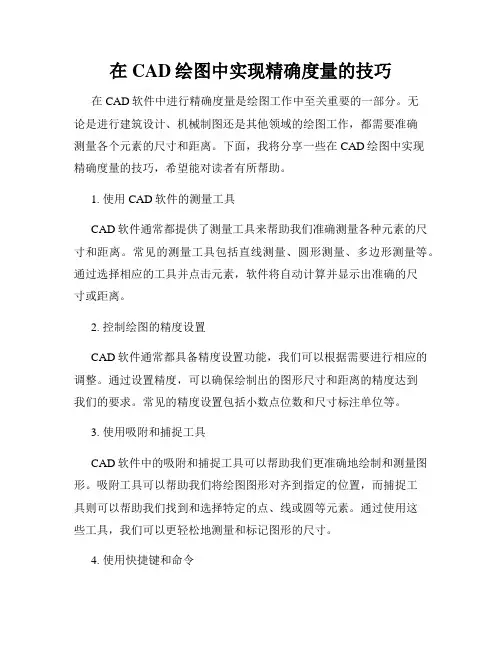 在 CAD 绘图中实现精确度量的技巧

在 CAD 软件中进行精确度量是绘图工作中至关重要的一部分。无论是进行建筑设计、机械制图还是其他领域的绘图工作，都需要准确测量各个元素的尺寸和距离。下面，我将分享一些在 CAD 绘图中实现精确度量的技巧，希望能对读者有所帮助。

1. 使用 CAD 软件的测量工具

CAD 软件通常都提供了测量工具来帮助我们准确测量各种元素的尺寸和距离。常见的测量工具包括直线测量、圆形测量、多边形测量等。通过选择相应的工具并点击元素，软件将自动计算并显示出准确的尺寸或距离。

2. 控制绘图的精度设置

CAD 软件通常都具备精度设置功能，我们可以根据需要进行相应的调整。通过设置精度，可以确保绘制出的图形尺寸和距离的精度达到我们的要求。常见的精度设置包括小数点位数和尺寸标注单位等。

3. 使用吸附和捕捉工具

CAD 软件中的吸附和捕捉工具可以帮助我们更准确地绘制和测量图形。吸附工具可以帮助我们将绘图图形对齐到指定的位置，而捕捉工具则可以帮助我们找到和选择特定的点、线或圆等元素。通过使用这些工具，我们可以更轻松地测量和标记图形的尺寸。

4. 使用快捷键和命令